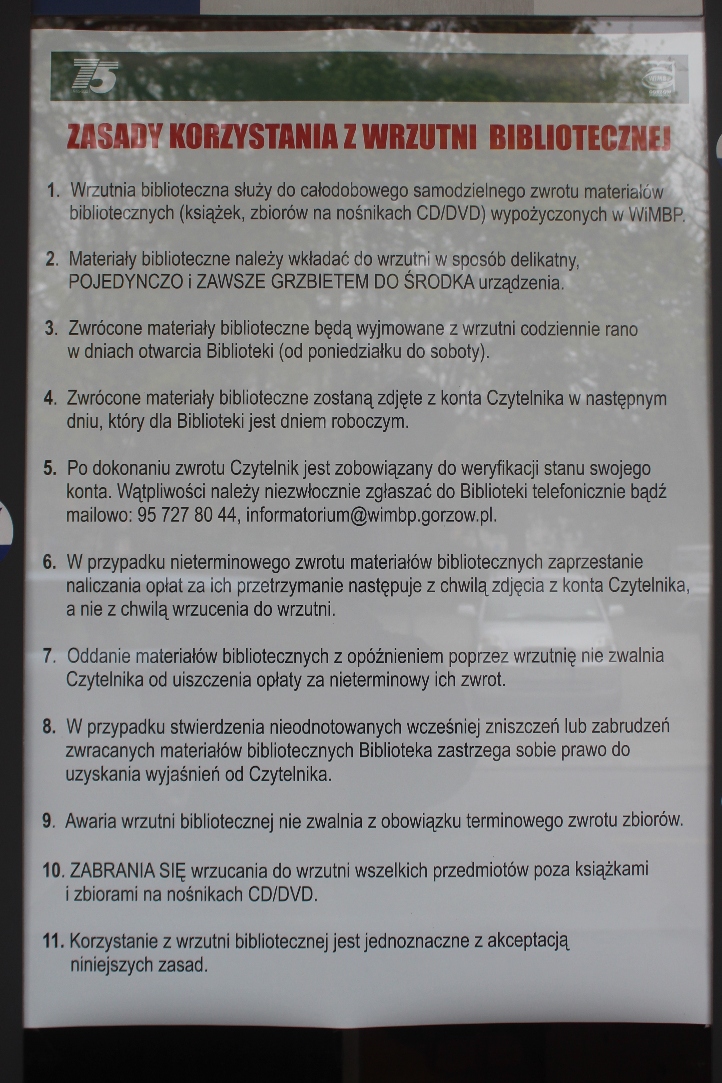 75

ZASADY KORZYSTANIA Z WRZUTNI BIBLIOTECZNEJ

1. Wrzutnia biblioteczna służy do całodobowego samodzielnego zwrotu materiałów bibliotecznych (książek, zbiorów na nośnikach CD/DVD) wypożyczonych w WiMBP.

2. Materiały biblioteczne należy wkładać do wrzutni w sposób delikatny, POJEDYNCZO i ZAWSZE GRZBIETEM DO ŚRODKA urządzenia.

3. Zwrócone materiały biblioteczne będą wyjmowane z wrzutni codziennie rano w dniach otwarcia Biblioteki (od poniedziałku do soboty).

4. Zwrócone materiały biblioteczne zostaną zdjęte z konta Czytelnika w następnym dniu, który dla Biblioteki jest dniem roboczym.

5. Po dokonaniu zwrotu Czytelnik jest zobowiązany do weryfikacji stanu swojego konta. Wątpliwości należy niezwłocznie zgłaszać do Biblioteki telefonicznie bądź mailowo: 95 727 80 44, informatorium@wimbp.gorzow.pl.

6. W przypadku nieterminowego zwrotu materiałów bibliotecznych zaprzestanie naliczania opłat za ich przetrzymanie następuje z chwilą zdjęcia z konta Czytelnika, a nie z chwilą wrzucenia do wrzutni.

7. Oddanie materiałów bibliotecznych z opóźnieniem poprzez wrzutnię nie zwalnia Czytelnika od uiszczenia opłaty za nieterminowy ich zwrot.

8. W przypadku stwierdzenia nieodnotowanych wcześniej zniszczeń lub zabrudzeń zwracanych materiałów bibliotecznych Biblioteka zastrzega sobie prawo do uzyskania wyjaśnień od Czytelnika.

9. Awaria wrzutni bibliotecznej nie zwalnia z obowiązku terminowego zwrotu zbiorów.

10. ZABRANIA SIĘ wrzucania do wrzutni wszelkich przedmiotów poza książkami i zbiorami na nośnikach CD/DVD.

11. Korzystanie z wrzutni bibliotecznej jest jednoznaczne z akceptacją niniejszych zasad.